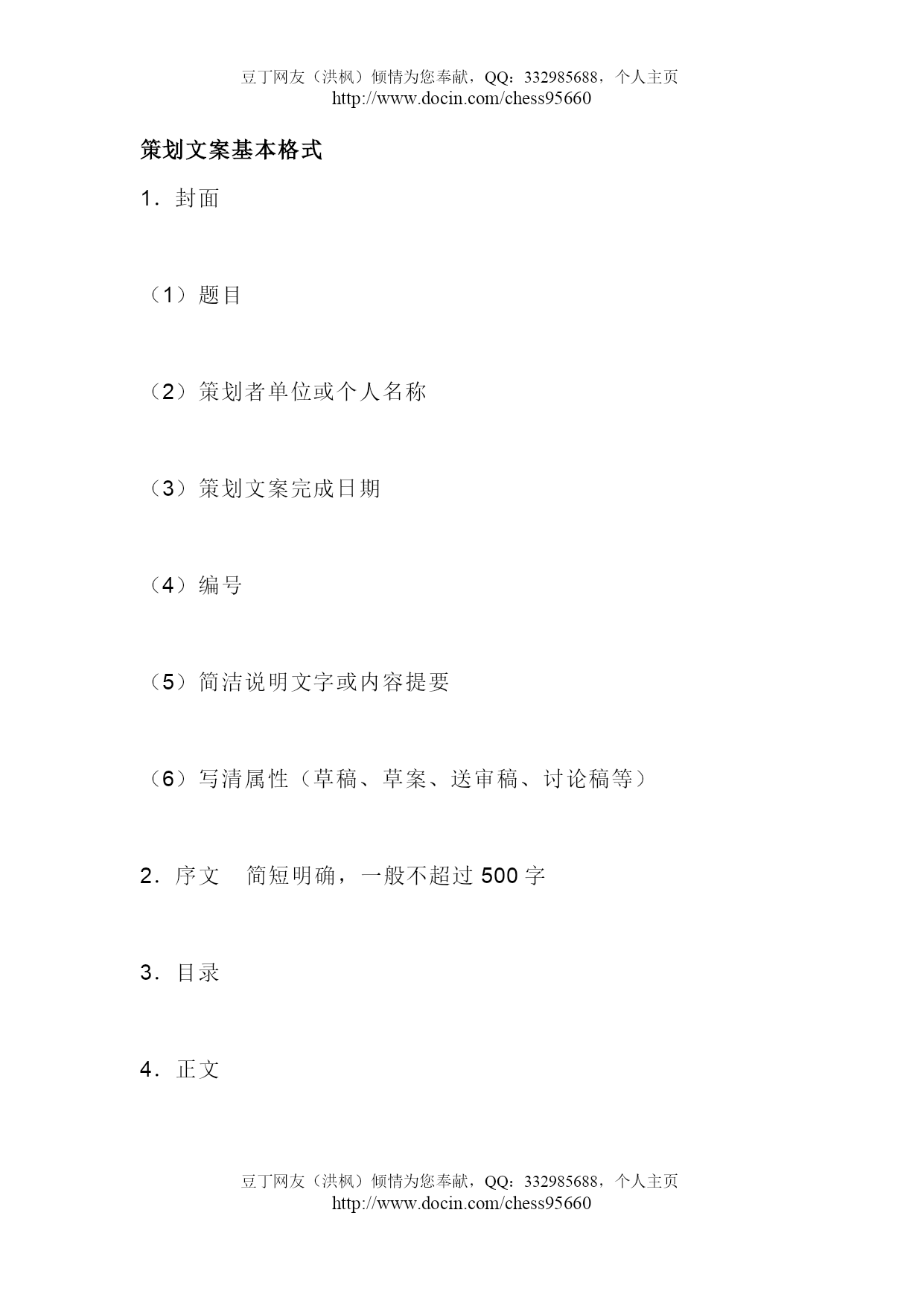 豆丁网友（洪枫）倾情为您奉献，QQ：332985688，个人主页 http://www.docin.com/chess95660

策划文案基本格式

1．封面

（1）题目

（2）策划者单位或个人名称

（3）策划文案完成日期

（4）编号

（5）简洁说明文字或内容提要

（6）写清属性（草稿、草案、送审稿、讨论稿等）

2．序文　简短明确，一般不超过 500 字

3．目录

4．正文

豆丁网友（洪枫）倾情为您奉献，QQ：332985688，个人主页 http://www.docin.com/chess95660